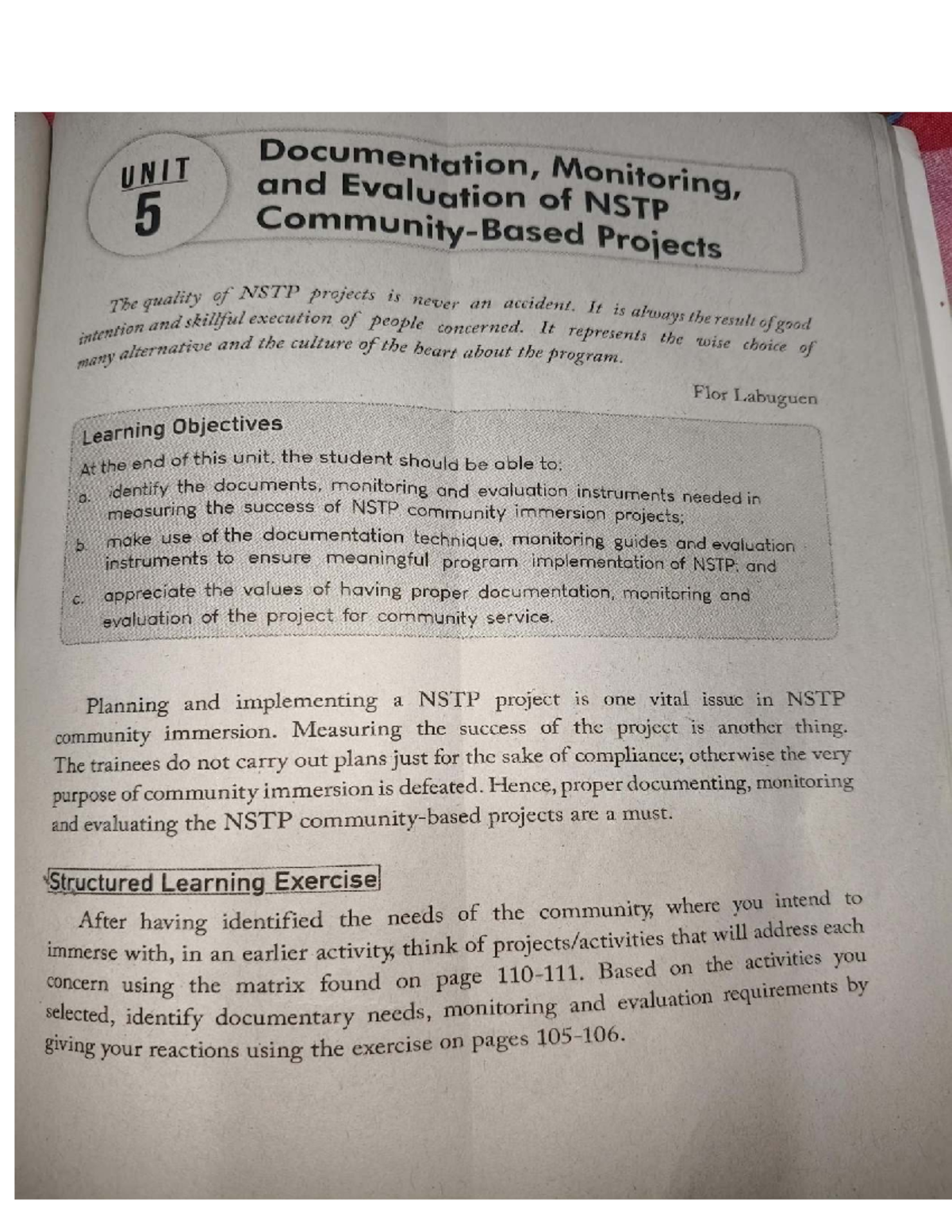 UNIT
5

Documentation, Monitoring, and Evaluation of NSTP Community-Based Projects

The quality of NSTP projects is never an accident. It is always the result of good intention and skillful execution of people concerned. It represents the wise choice of many alternative and the culture of the heart about the program.

Flor Labuguen

Learning Objectives

At the end of this unit, the student should be able to:

a. identify the documents, monitoring and evaluation instruments needed in measuring the success of NSTP community immersion projects;

b. make use of the documentation technique, monitoring guides and evaluation instruments to ensure meaningful program implementation of NSTP; and

c. appreciate the values of having proper documentation, monitoring and evaluation of the project for community service.

Planning and implementing a NSTP project is one vital issue in NSTP community immersion. Measuring the success of the project is another thing. The trainees do not carry out plans just for the sake of compliance; otherwise the very purpose of community immersion is defeated. Hence, proper documenting, monitoring and evaluating the NSTP community-based projects are a must.

Structured Learning Exercise

After having identified the needs of the community, where you intend to immerse with, in an earlier activity, think of projects/activities that will address each concern using the matrix found on page 110-111. Based on the activities you selected, identify documentary needs, monitoring and evaluation requirements by giving your reactions using the exercise on pages 105-106.